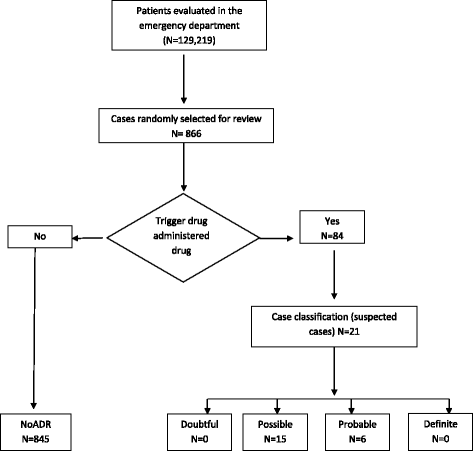 Patients evaluated in the emergency department (N=129,219)

Cases randomly selected for review N= 866

Trigger drug administered drug

No

Yes N=84

Case classification (suspected cases) N=21

NoADR N=845

Doubtful N=0

Possible N=15

Probable N=6

Definite N=0